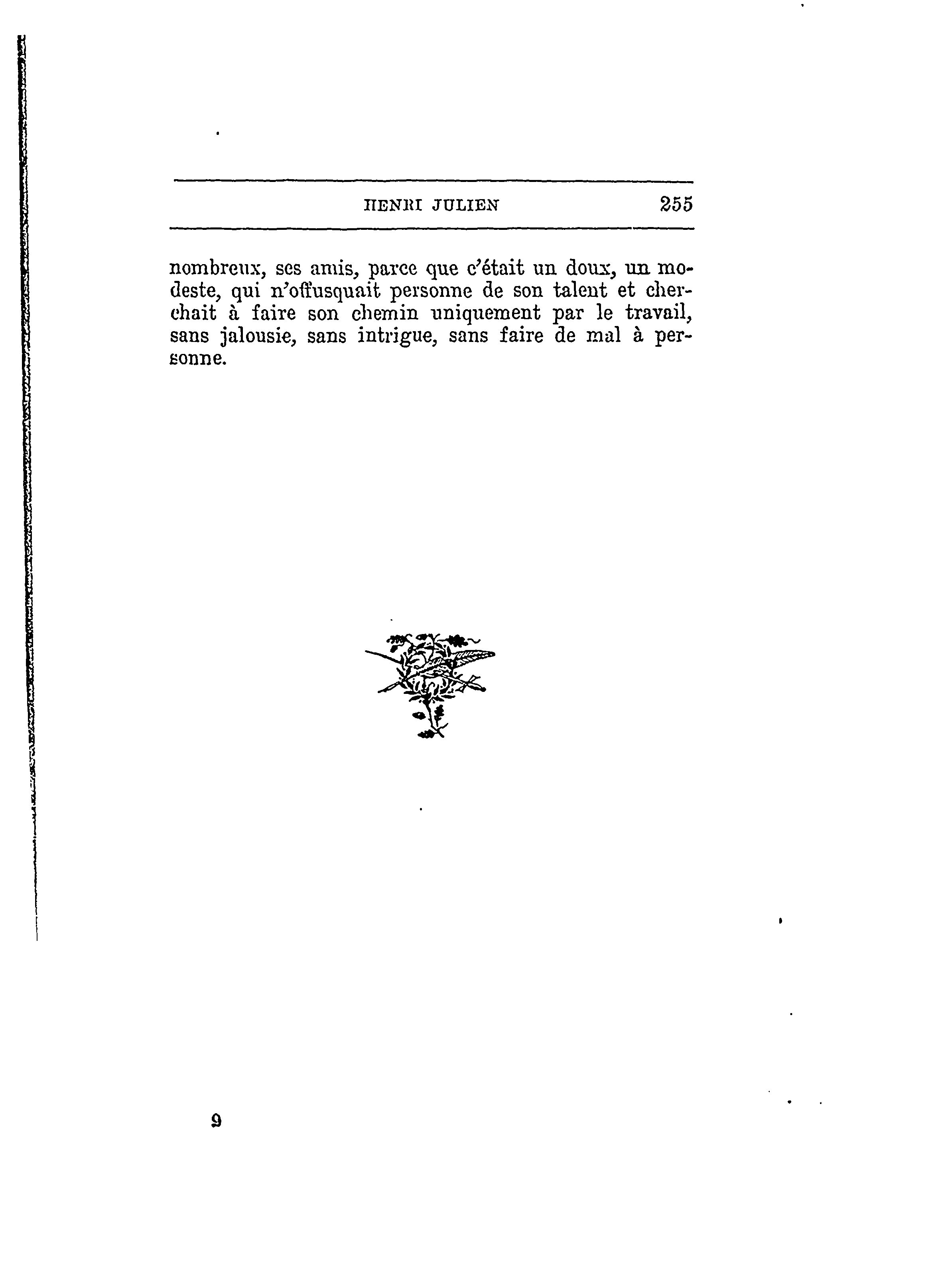 HENRI JULIEN 255

nombreux, ses amis, parce que c'était un doux, un modeste, qui n'offusquait personne de son talent et cherchait à faire son chemin uniquement par le travail, sans jalousie, sans intrigue, sans faire de mal à personne.

9